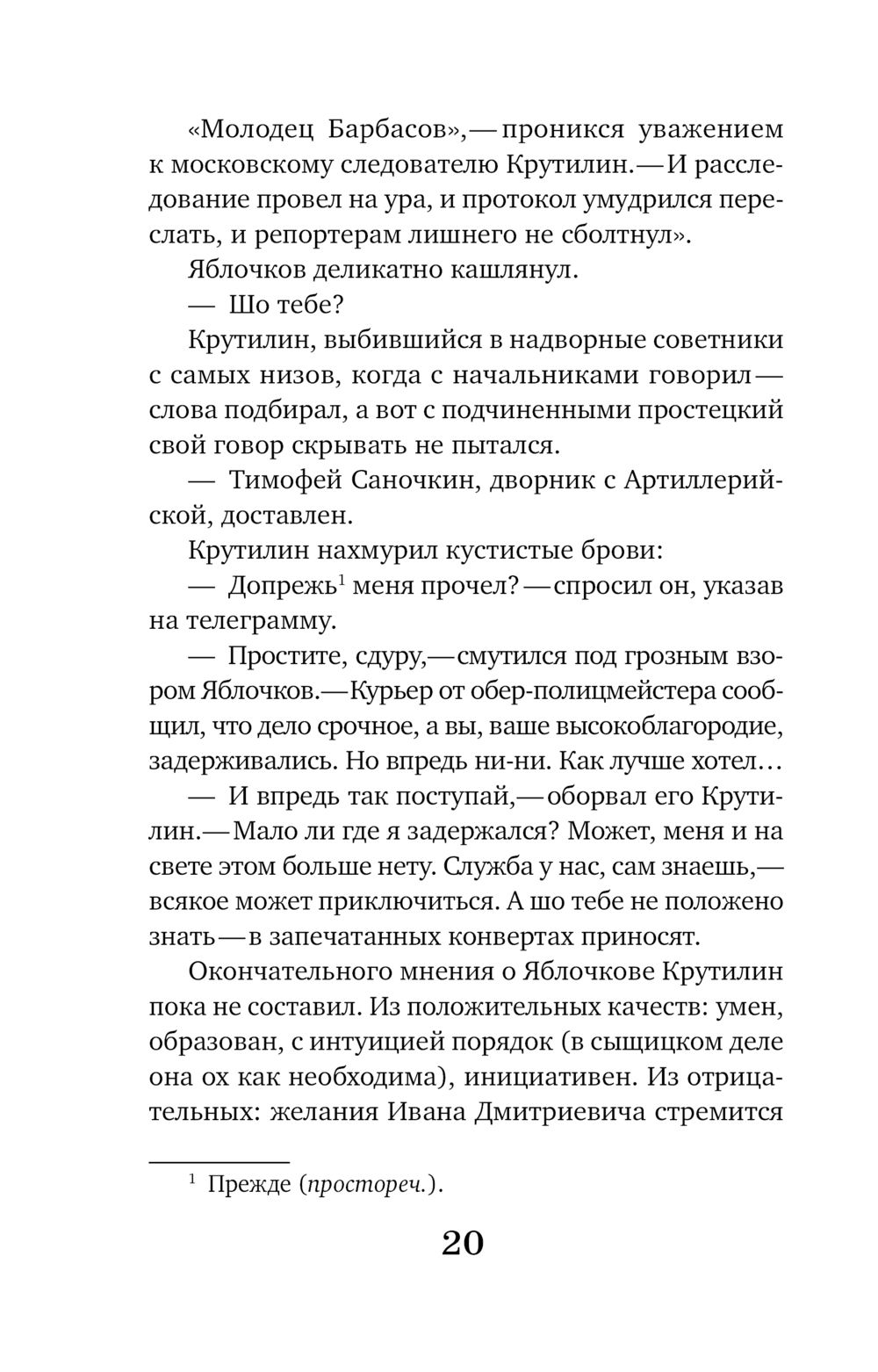 «Молодец Барбасов»,— проникся уважением к московскому следователю Крутилин.— И расследование провел на ура, и протокол умудрился переслать, и репортерам лишнего не сболтнул».

Яблочков деликатно кашлянул.

— Шо тебе?

Крутилин, выбившийся в надворные советники с самых низов, когда с начальниками говорил — слова подбирал, а вот с подчиненными простецкий свой говор скрывать не пытался.

— Тимофей Саночкин, дворник с Артиллерийской, доставлен.

Крутилин нахмурил кустистые брови:

— Допрежь$^1$ меня прочел? — спросил он, указав на телеграмму.

— Простите, сдуру,— смутился под грозным взором Яблочков.— Курьер от обер-полицмейстера сообщил, что дело срочное, а вы, ваше высокоблагородие, задерживались. Но впредь ни-ни. Как лучше хотел…

— И впредь так поступай,— оборвал его Крутилин.— Мало ли где я задержался? Может, меня и на свете этом больше нету. Служба у нас, сам знаешь,— всякое может приключиться. А шо тебе не положено знать — в запечатанных конвертах приносят.

Окончательного мнения о Яблочкове Крутилин пока не составил. Из положительных качеств: умен, образован, с интуицией порядок (в сыщицком деле она ох как необходима), инициативен. Из отрицательных: желания Ивана Дмитриевича стремится

$^1$ Прежде (простореч.).

20